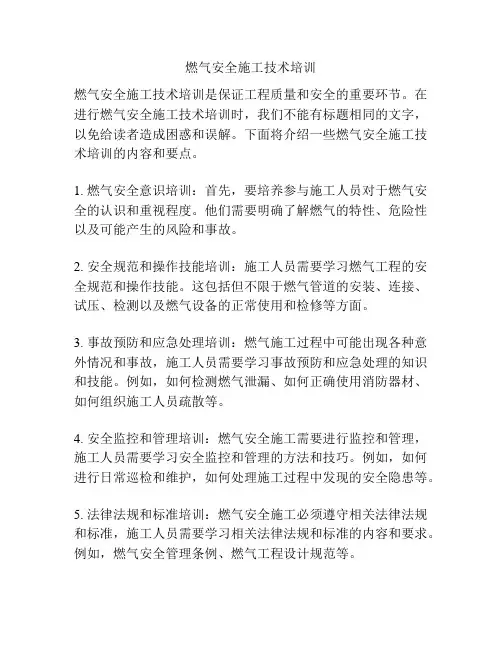 燃气安全施工技术培训

燃气安全施工技术培训是保证工程质量和安全的重要环节。在进行燃气安全施工技术培训时，我们不能有标题相同的文字，以免给读者造成困惑和误解。下面将介绍一些燃气安全施工技术培训的内容和要点。

1. 燃气安全意识培训：首先，要培养参与施工人员对于燃气安全的认识和重视程度。他们需要明确了解燃气的特性、危险性以及可能产生的风险和事故。

2. 安全规范和操作技能培训：施工人员需要学习燃气工程的安全规范和操作技能。这包括但不限于燃气管道的安装、连接、试压、检测以及燃气设备的正常使用和检修等方面。

3. 事故预防和应急处理培训：燃气施工过程中可能出现各种意外情况和事故，施工人员需要学习事故预防和应急处理的知识和技能。例如，如何检测燃气泄漏、如何正确使用消防器材、如何组织施工人员疏散等。

4. 安全监控和管理培训：燃气安全施工需要进行监控和管理，施工人员需要学习安全监控和管理的方法和技巧。例如，如何进行日常巡检和维护，如何处理施工过程中发现的安全隐患等。

5. 法律法规和标准培训：燃气安全施工必须遵守相关法律法规和标准，施工人员需要学习相关法律法规和标准的内容和要求。例如，燃气安全管理条例、燃气工程设计规范等。